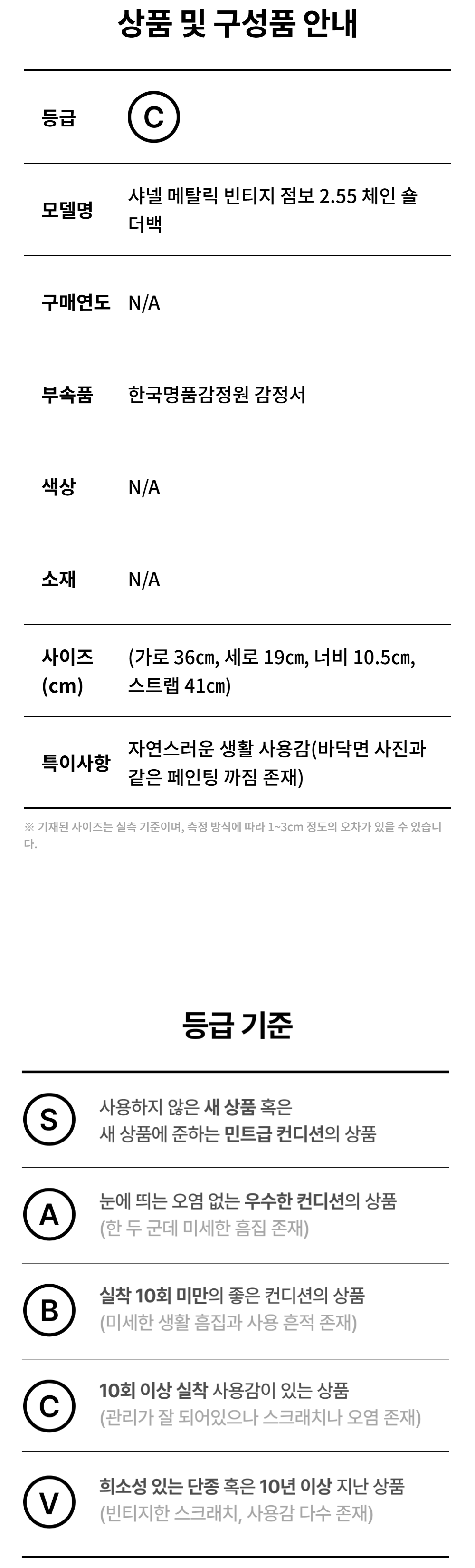 상품 및 구성품 안내

등급
C

모델명
샤넬 메탈릭 빈티지 점보 2.55 체인 숄더백

구매연도
N/A

부속품
한국명품감정원 감정서

색상
N/A

소재
N/A

사이즈 (cm)
(가로 36㎝, 세로 19㎝, 너비 10.5㎝, 스트랩 41㎝)

특이사항
자연스러운 생활 사용감(바닥면 사진과 같은 페인팅 까짐 존재)

※ 기재된 사이즈는 실측 기준이며, 측정 방식에 따라 1~3cm 정도의 오차가 있을 수 있습니다.

등급 기준

S
사용하지 않은 새 상품 혹은
새 상품에 준하는 민트급 컨디션의 상품

A
눈에 띄는 오염 없는 우수한 컨디션의 상품
(한 두 군데 미세한 흠집 존재)

B
실착 10회 미만의 좋은 컨디션의 상품
(미세한 생활 흠집과 사용 흔적 존재)

C
10회 이상 실착 사용감이 있는 상품
(관리가 잘 되어있으나 스크래치나 오염 존재)

V
희소성 있는 단종 혹은 10년 이상 지난 상품
(빈티지한 스크래치, 사용감 다수 존재)